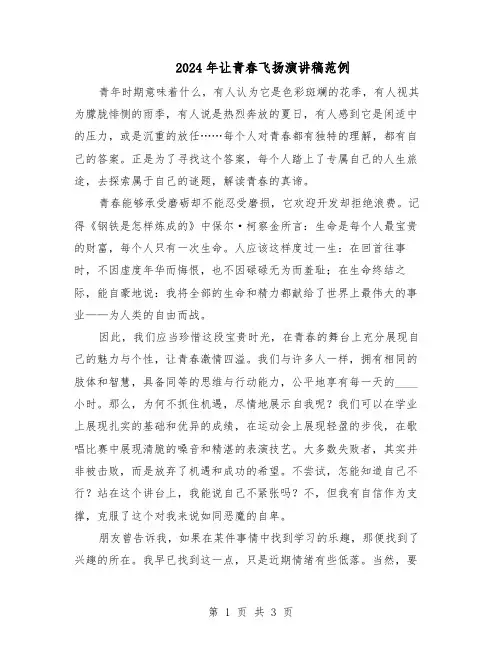 2024年让青春飞扬演讲稿范例

青年时期意味着什么，有人认为它是色彩斑斓的花季，有人视其为朦胧悱恻的雨季，有人说是热烈奔放的夏日，有人感到它是闲适中的压力，或是沉重的放任……每个人对青春都有独特的理解，都有自己的答案。正是为了寻找这个答案，每个人踏上了专属自己的人生旅途，去探索属于自己的谜题，解读青春的真谛。

青春能够承受磨砺却不能忍受磨损，它欢迎开发却拒绝浪费。记得《钢铁是怎样炼成的》中保尔·柯察金所言：生命是每个人最宝贵的财富，每个人只有一次生命。人应该这样度过一生：在回首往事时，不因虚度年华而悔恨，也不因碌碌无为而羞耻；在生命终结之际，能自豪地说：我将全部的生命和精力都献给了世界上最伟大的事业——为人类的自由而战。

因此，我们应当珍惜这段宝贵时光，在青春的舞台上充分展现自己的魅力与个性，让青春激情四溢。我们与许多人一样，拥有相同的肢体和智慧，具备同等的思维与行动能力，公平地享有每一天的____小时。那么，为何不抓住机遇，尽情地展示自我呢？我们可以在学业上展现扎实的基础和优异的成绩，在运动会上展现轻盈的步伐，在歌唱比赛中展现清脆的嗓音和精湛的表演技艺。大多数失败者，其实并非被击败，而是放弃了机遇和成功的希望。不尝试，怎能知道自己不行？站在这个讲台上，我能说自己不紧张吗？不，但我有自信作为支撑，克服了这个对我来说如同恶魔的自卑。

朋友曾告诉我，如果在某件事情中找到学习的乐趣，那便找到了兴趣的所在。我早已找到这一点，只是近期情绪有些低落。当然，要

第 1 页 共 3 页